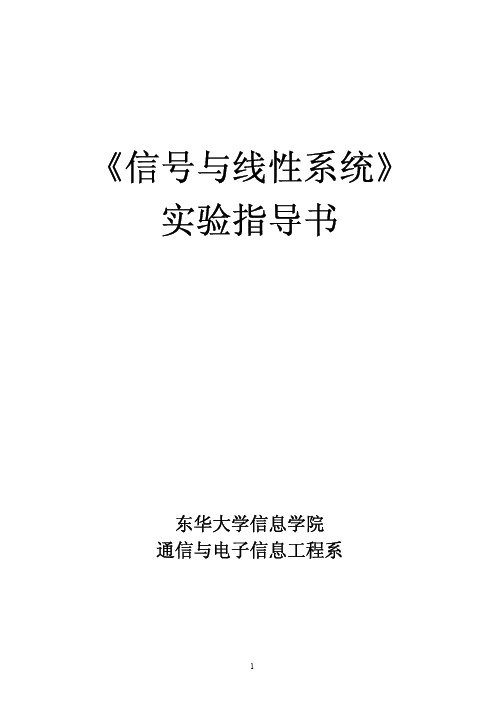 《信号与线性系统》
实验指导书

东华大学信息学院
通信与电子信息工程系

1